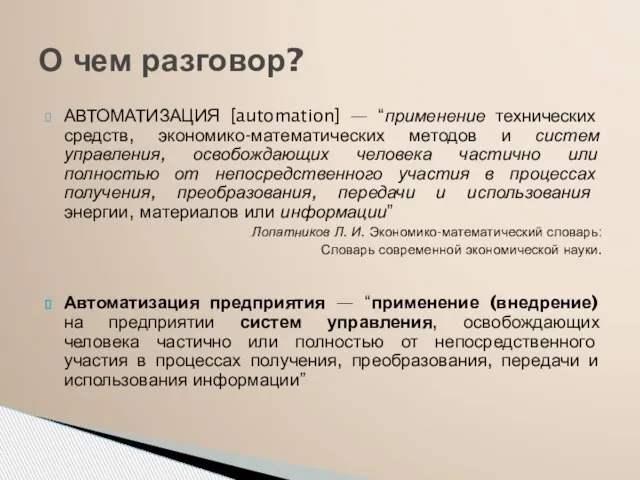 О чем разговор?

АВТОМАТИЗАЦИЯ [automation] — “применение технических средств, экономико-математических методов и систем управления, освобождающих человека частично или полностью от непосредственного участия в процессах получения, преобразования, передачи и использования энергии, материалов или информации”

Лопатников Л. И. Экономико-математический словарь: Словарь современной экономической науки.

Автоматизация предприятия — “применение (внедрение) на предприятии систем управления, освобождающих человека частично или полностью от непосредственного участия в процессах получения, преобразования, передачи и использования информации”